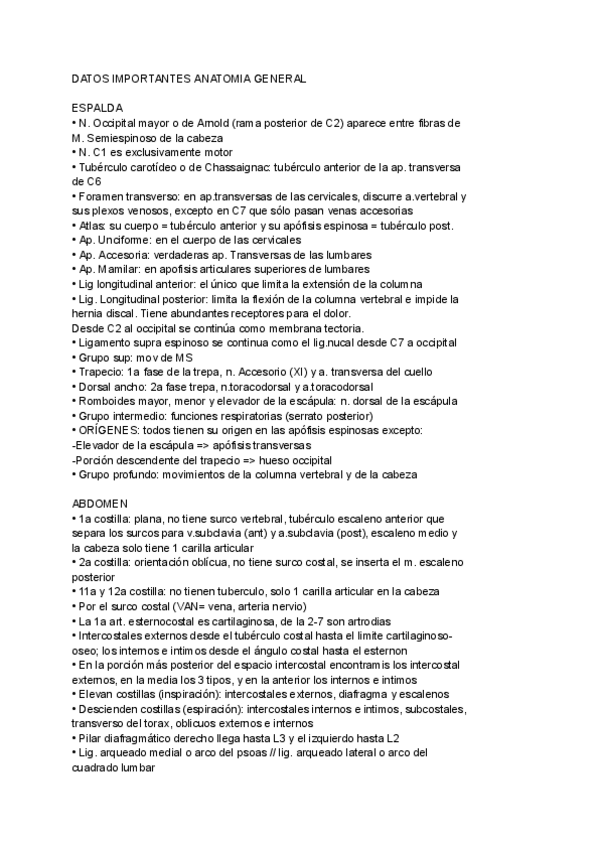 DATOS IMPORTANTES ANATOMIA GENERAL

ESPALDA
• N. Occipital mayor o de Arnold (rama posterior de C2) aparece entre fibras de M. Semiespinoso de la cabeza
• N. C1 es exclusivamente motor
• Tubérculo carotídeo o de Chassaignac: tubérculo anterior de la ap. transversa de C6
• Foramen transverso: en ap.transversas de las cervicales, discurre a.vertebral y sus plexos venosos, excepto en C7 que sólo pasan venas accesorias
• Atlas: su cuerpo = tubérculo anterior y su apófisis espinosa = tubérculo post.
• Ap. Unciforme: en el cuerpo de las cervicales
• Ap. Accesoria: verdaderas ap. Transversas de las lumbares
• Ap. Mamilar: en apofisis articulares superiores de lumbares
• Lig longitudinal anterior: el único que limita la extensión de la columna
• Lig. Longitudinal posterior: limita la flexión de la columna vertebral e impide la hernia discal. Tiene abundantes receptores para el dolor.
Desde C2 al occipital se continúa como membrana tectoria.
• Ligamento supra espinoso se continua como el lig.nucal desde C7 a occipital
• Grupo sup: mov de MS
• Trapecio: 1a fase de la trepa, n. Accesorio (XI) y a. transversa del cuello
• Dorsal ancho: 2a fase trepa, n.toracodorsal y a.toracodorsal
• Romboides mayor, menor y elevador de la escápula: n. dorsal de la escápula
• Grupo intermedio: funciones respiratorias (serrato posterior)
• ORÍGENES: todos tienen su origen en las apófisis espinosas excepto:
-Elevador de la escápula => apófisis transversas
-Porción descendente del trapecio => hueso occipital
• Grupo profundo: movimientos de la columna vertebral y de la cabeza

ABDOMEN
• 1a costilla: plana, no tiene surco vertebral, tubérculo escaleno anterior que separa los surcos para v.subclavia (ant) y a.subclavia (post), escaleno medio y la cabeza solo tiene 1 carilla articular
• 2a costilla: orientación oblícua, no tiene surco costal, se inserta el m. escaleno posterior
• 11a y 12a costilla: no tienen tuberculo, solo 1 carilla articular en la cabeza
• Por el surco costal (VAN= vena, arteria nervio)
• La 1a art. esternocostal es cartilaginosa, de la 2-7 son artrodias
• Intercostales externos desde el tubérculo costal hasta el limite cartilaginoso-oseo; los internos e intimos desde el ángulo costal hasta el esternon
• En la porción más posterior del espacio intercostal encontramis los intercostal externos, en la media los 3 tipos, y en la anterior los internos e intimos
• Elevan costillas (inspiración): intercostales externos, diafragma y escalenos
• Descienden costillas (espiración): intercostales internos e intimos, subcostales, transverso del torax, oblicuos externos e internos
• Pilar diafragmático derecho llega hasta L3 y el izquierdo hasta L2
• Lig. arqueado medial o arco del psoas // lig. arqueado lateral o arco del cuadrado lumbar